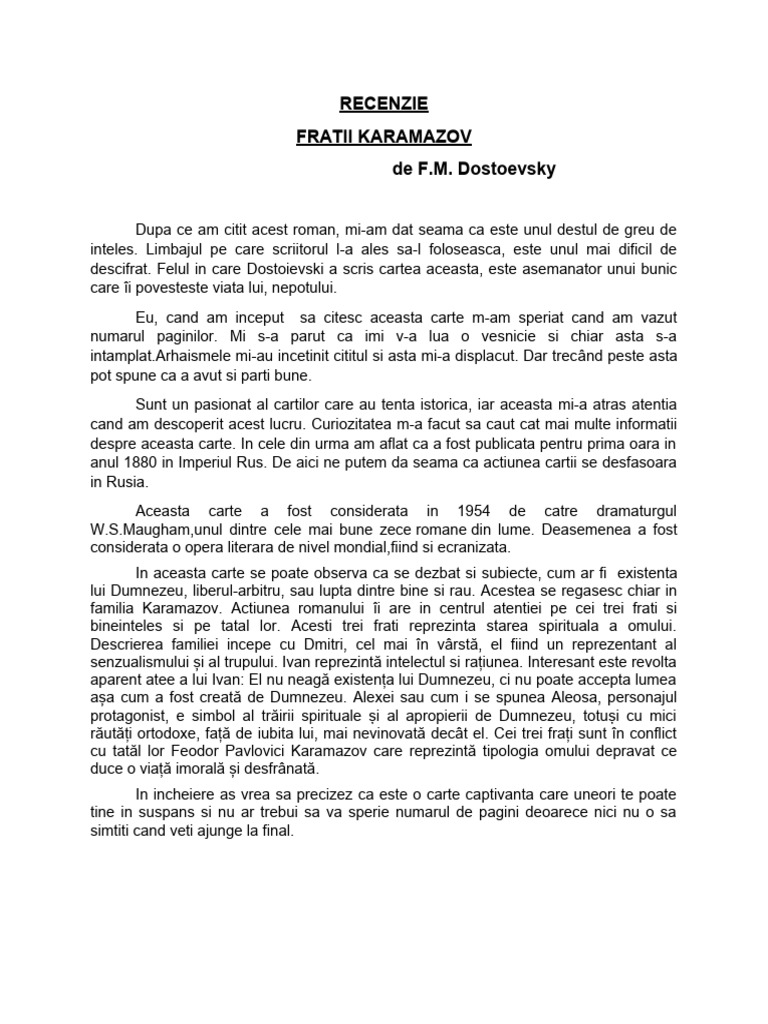 RECENZIE

FRATII KARAMAZOV

de F.M. Dostoevsky

Dupa ce am citit acest roman, mi-am dat seama ca este unul destul de greu de inteles. Limbajul pe care scriitorul l-a ales sa-l foloseasca, este unul mai dificil de descifrat. Felul in care Dostoievski a scris cartea aceasta, este asemanator unui bunic care îi povesteste viata lui, nepotului.

Eu, cand am inceput sa citesc aceasta carte m-am speriat cand am vazut numarul paginilor. Mi s-a parut ca imi v-a lua o vesnicie si chiar asta s-a intamplat.Arhaismele mi-au incetinit cititul si asta mi-a displacut. Dar trecând peste asta pot spune ca a avut si parti bune.

Sunt un pasionat al cartilor care au tenta istorica, iar aceasta mi-a atras atentia cand am descoperit acest lucru. Curiozitatea m-a facut sa caut cat mai multe informatii despre aceasta carte. In cele din urma am aflat ca a fost publicata pentru prima oara in anul 1880 in Imperiul Rus. De aici ne putem da seama ca actiunea cartii se desfasoara in Rusia.

Aceasta carte a fost considerata in 1954 de catre dramaturgul W.S.Maugham,unul dintre cele mai bune zece romane din lume. Deasemenea a fost considerata o opera literara de nivel mondial,fiind si ecranizata.

In aceasta carte se poate observa ca se dezbat si subiecte, cum ar fi existenta lui Dumnezeu, liberul-arbitru, sau lupta dintre bine si rau. Acestea se regasesc chiar in familia Karamazov. Actiunea romanului îi are in centrul atentiei pe cei trei frati si bineinteles si pe tatal lor. Acesti trei frati reprezinta starea spirituala a omului. Descrierea familiei incepe cu Dmitri, cel mai în vârstă, el fiind un reprezentant al senzualismului și al trupului. Ivan reprezintă intelectul si rațiunea. Interesant este revolta aparent atee a lui Ivan: El nu neagă existența lui Dumnezeu, ci nu poate accepta lumea așa cum a fost creată de Dumnezeu. Alexei sau cum i se spunea Aleosa, personajul protagonist, e simbol al trăirii spirituale și al apropierii de Dumnezeu, totuși cu mici răutăți ortodoxe, față de iubita lui, mai nevinovată decât el. Cei trei frați sunt în conflict cu tatăl lor Feodor Pavlovici Karamazov care reprezintă tipologia omului depravat ce duce o viață imorală și desfrânată.

In incheiere as vrea sa precizez ca este o carte captivanta care uneori te poate tine in suspans si nu ar trebui sa va sperie numarul de pagini deoarece nici nu o sa simtiti cand veti ajunge la final.